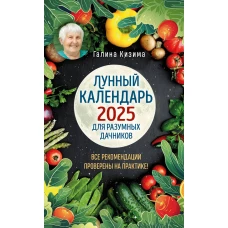 Галина Кизима

ЛУННЫЙ КАЛЕНДАРЬ 2025 ДЛЯ РАЗУМНЫХ ДАЧНИКОВ

ВСЕ РЕКОМЕНДАЦИИ ПРОВЕРЕНЫ НА ПРАКТИКЕ!